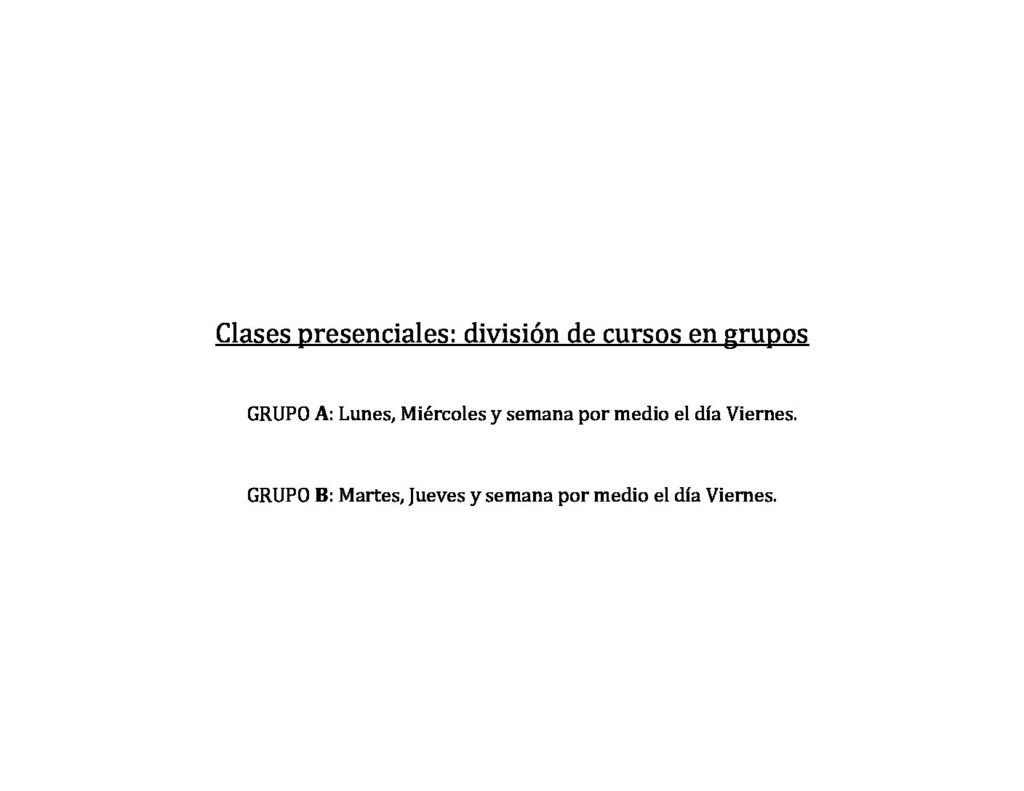 Clases presenciales: división de cursos en grupos

GRUPO A: Lunes, Miércoles y semana por medio el día Viernes.

GRUPO B: Martes, Jueves y semana por medio el día Viernes.